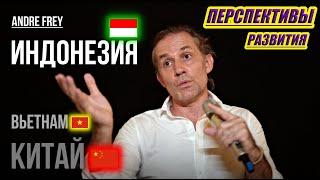 ANDRE FREY
ИНДОНЕЗИЯ

ПЕРСПЕКТИВЫ
РАЗВИТИЯ

ВЬЕТНАМ
КИТАЙ